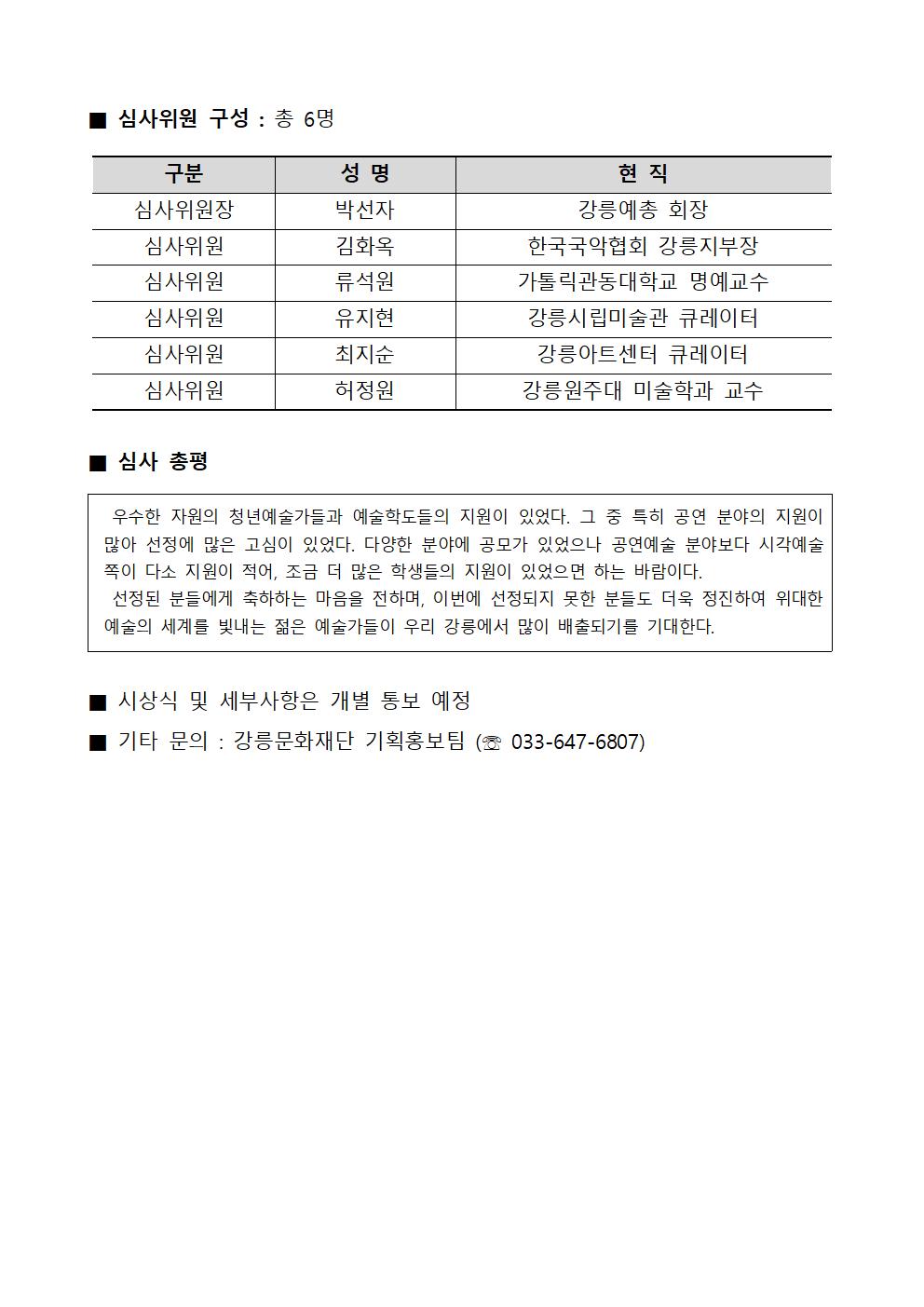 ■ 심사위원 구성 : 총 6명

| 구분 | 성 명 | 현 직 |
|---|---|---|
| 심사위원장 | 박선자 | 강릉예총 회장 |
| 심사위원 | 김화옥 | 한국국악협회 강릉지부장 |
| 심사위원 | 류석원 | 가톨릭관동대학교 명예교수 |
| 심사위원 | 유지현 | 강릉시립미술관 큐레이터 |
| 심사위원 | 최지순 | 강릉아트센터 큐레이터 |
| 심사위원 | 허정원 | 강릉원주대 미술학과 교수 |

■ 심사 총평

우수한 자원의 청년예술가들과 예술학도들의 지원이 있었다. 그 중 특히 공연 분야의 지원이 많아 선정에 많은 고심이 있었다. 다양한 분야에 공모가 있었으나 공연예술 분야보다 시각예술 쪽이 다소 지원이 적어, 조금 더 많은 학생들의 지원이 있었으면 하는 바람이다.
선정된 분들에게 축하하는 마음을 전하며, 이번에 선정되지 못한 분들도 더욱 정진하여 위대한 예술의 세계를 빛내는 젊은 예술가들이 우리 강릉에서 많이 배출되기를 기대한다.

■ 시상식 및 세부사항은 개별 통보 예정
■ 기타 문의 : 강릉문화재단 기획홍보팀 (☏ 033-647-6807)